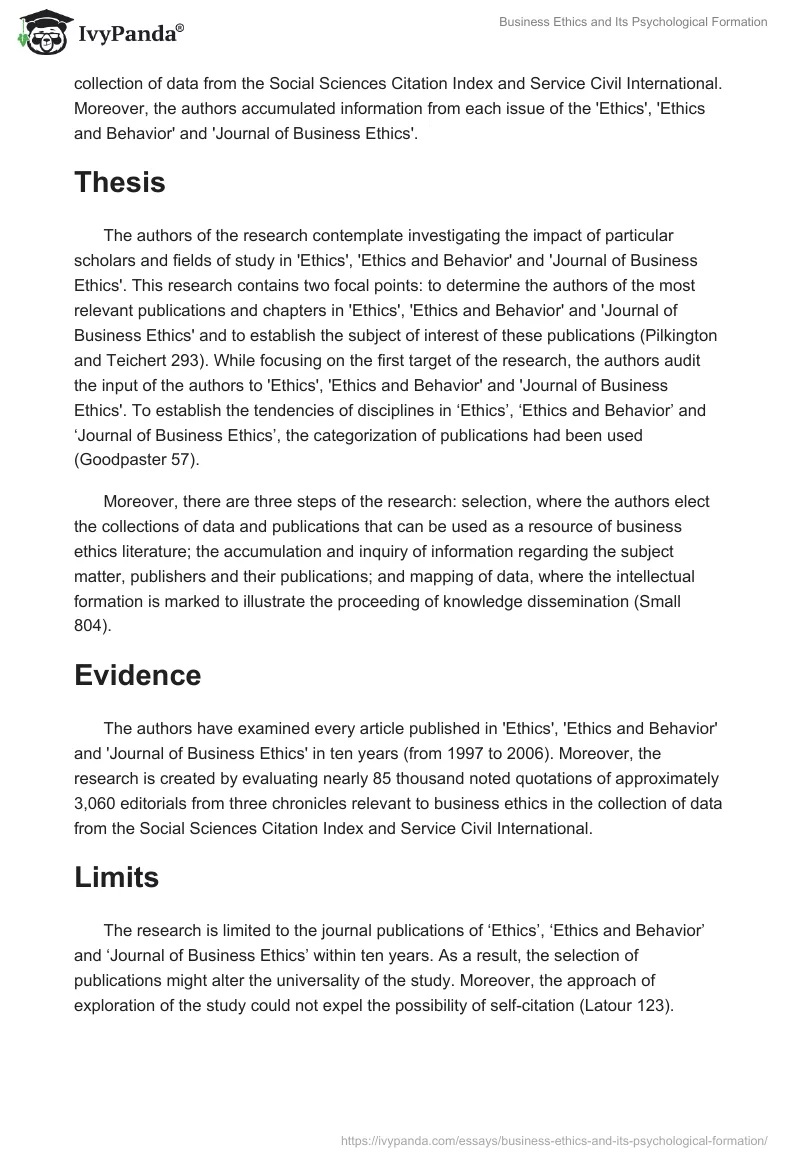 IvyPanda®

Business Ethics and Its Psychological Formation

collection of data from the Social Sciences Citation Index and Service Civil International. Moreover, the authors accumulated information from each issue of the 'Ethics', 'Ethics and Behavior' and 'Journal of Business Ethics'.

Thesis

The authors of the research contemplate investigating the impact of particular scholars and fields of study in 'Ethics', 'Ethics and Behavior' and 'Journal of Business Ethics'. This research contains two focal points: to determine the authors of the most relevant publications and chapters in 'Ethics', 'Ethics and Behavior' and 'Journal of Business Ethics' and to establish the subject of interest of these publications (Pilkington and Teichert 293). While focusing on the first target of the research, the authors audit the input of the authors to 'Ethics', 'Ethics and Behavior' and 'Journal of Business Ethics'. To establish the tendencies of disciplines in ‘Ethics’, ‘Ethics and Behavior’ and ‘Journal of Business Ethics’, the categorization of publications had been used (Goodpaster 57).

Moreover, there are three steps of the research: selection, where the authors elect the collections of data and publications that can be used as a resource of business ethics literature; the accumulation and inquiry of information regarding the subject matter, publishers and their publications; and mapping of data, where the intellectual formation is marked to illustrate the proceeding of knowledge dissemination (Small 804).

Evidence

The authors have examined every article published in 'Ethics', 'Ethics and Behavior' and 'Journal of Business Ethics' in ten years (from 1997 to 2006). Moreover, the research is created by evaluating nearly 85 thousand noted quotations of approximately 3,060 editorials from three chronicles relevant to business ethics in the collection of data from the Social Sciences Citation Index and Service Civil International.

Limits

The research is limited to the journal publications of ‘Ethics’, ‘Ethics and Behavior’ and ‘Journal of Business Ethics’ within ten years. As a result, the selection of publications might alter the universality of the study. Moreover, the approach of exploration of the study could not expel the possibility of self-citation (Latour 123).

https://ivypanda.com/essays/business-ethics-and-its-psychological-formation/